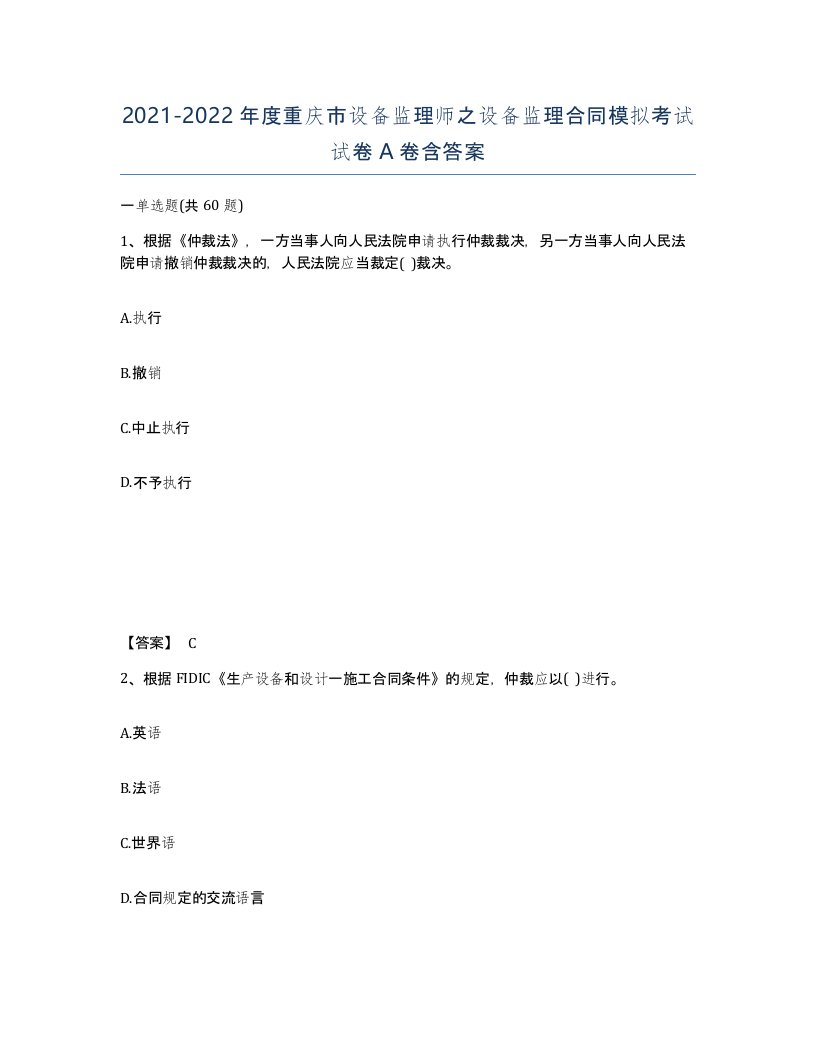 2021-2022年度重庆市设备监理师之设备监理合同模拟考试试卷A卷含答案

一单选题(共60题)

1、根据《仲裁法》，一方当事人向人民法院申请执行仲裁裁决，另一方当事人向人民法院申请撤销仲裁裁决的，人民法院应当裁定( )裁决。

A.执行

B.撤销

C.中止执行

D.不予执行

【答案】 C

2、根据FIDIC《生产设备和设计一施工合同条件》的规定，仲裁应以( )进行。

A.英语

B.法语

C.世界语

D.合同规定的交流语言